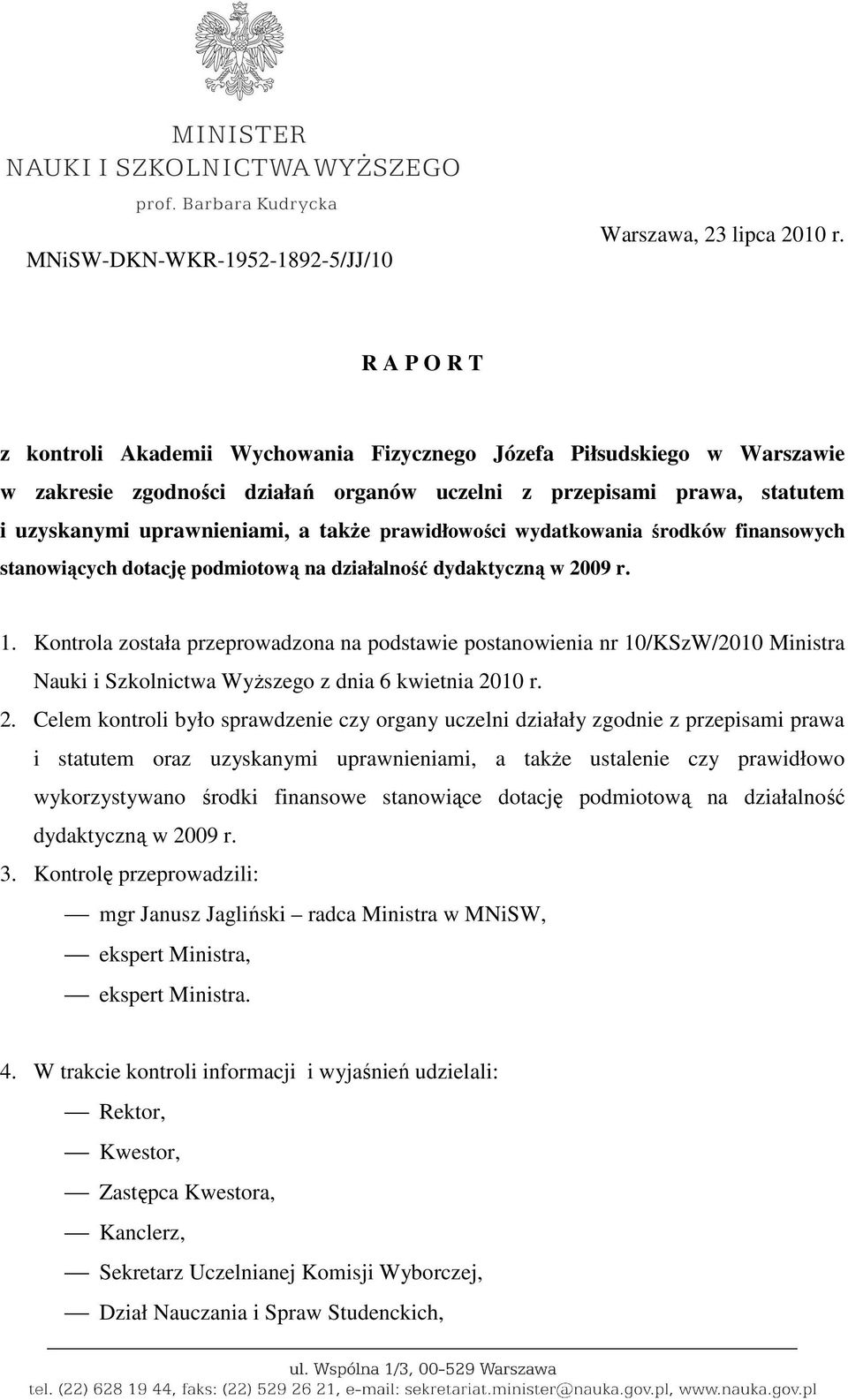 MINISTER
NAUKI I SZKOLNICTWA WYŻSZEGO
prof. Barbara Kudrycka

MNiSW-DKN-WKR-1952-1892-5/JJ/10

Warszawa, 23 lipca 2010 r.

R A P O R T

z kontroli Akademii Wychowania Fizycznego Józefa Piłsudskiego w Warszawie w zakresie zgodności działań organów uczelni z przepisami prawa, statutem i uzyskanymi uprawnieniami, a także prawidłowości wydatkowania środków finansowych stanowiących dotację podmiotową na działalność dydaktyczną w 2009 r.

1. Kontrola została przeprowadzona na podstawie postanowienia nr 10/KSzW/2010 Ministra Nauki i Szkolnictwa Wyższego z dnia 6 kwietnia 2010 r.

2. Celem kontroli było sprawdzenie czy organy uczelni działały zgodnie z przepisami prawa i statutem oraz uzyskanymi uprawnieniami, a także ustalenie czy prawidłowo wykorzystywano środki finansowe stanowiące dotację podmiotową na działalność dydaktyczną w 2009 r.

3. Kontrolę przeprowadzili:

— mgr Janusz Jagliński – radca Ministra w MNiSW,

— ekspert Ministra,

— ekspert Ministra.

4. W trakcie kontroli informacji i wyjaśnień udzielali:

— Rektor,

— Kwestor,

— Zastępca Kwestora,

— Kanclerz,

— Sekretarz Uczelnianej Komisji Wyborczej,

— Dział Nauczania i Spraw Studenckich,

ul. Wspólna 1/3, 00-529 Warszawa
tel. (22) 628 19 44, faks: (22) 529 26 21, e-mail: sekretariat.minister@nauka.gov.pl, www.nauka.gov.pl